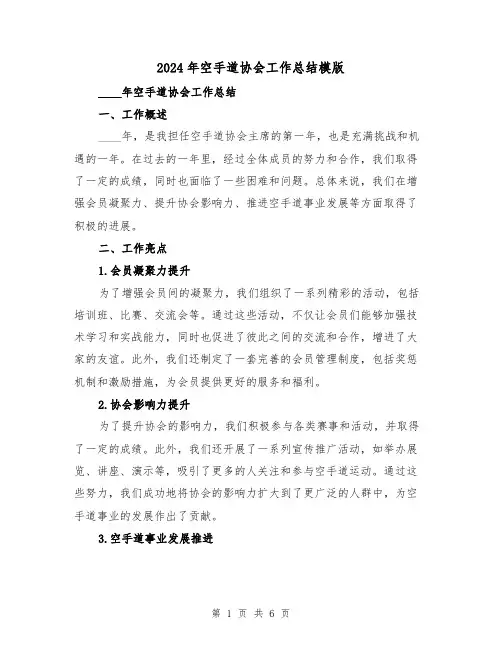 2024年空手道协会工作总结模版

____年空手道协会工作总结

一、工作概述

____年，是我担任空手道协会主席的第一年，也是充满挑战和机遇的一年。在过去的一年里，经过全体成员的努力和合作，我们取得了一定的成绩，同时也面临了一些困难和问题。总体来说，我们在增强会员凝聚力、提升协会影响力、推进空手道事业发展等方面取得了积极的进展。

二、工作亮点

1.会员凝聚力提升

为了增强会员间的凝聚力，我们组织了一系列精彩的活动，包括培训班、比赛、交流会等。通过这些活动，不仅让会员们能够加强技术学习和实战能力，同时也促进了彼此之间的交流和合作，增进了大家的友谊。此外，我们还制定了一套完善的会员管理制度，包括奖惩机制和激励措施，为会员提供更好的服务和福利。

2.协会影响力提升

为了提升协会的影响力，我们积极参与各类赛事和活动，并取得了一定的成绩。此外，我们还开展了一系列宣传推广活动，如举办展览、讲座、演示等，吸引了更多的人关注和参与空手道运动。通过这些努力，我们成功地将协会的影响力扩大到了更广泛的人群中，为空手道事业的发展作出了贡献。

3.空手道事业发展推进

第 1 页 共 6 页